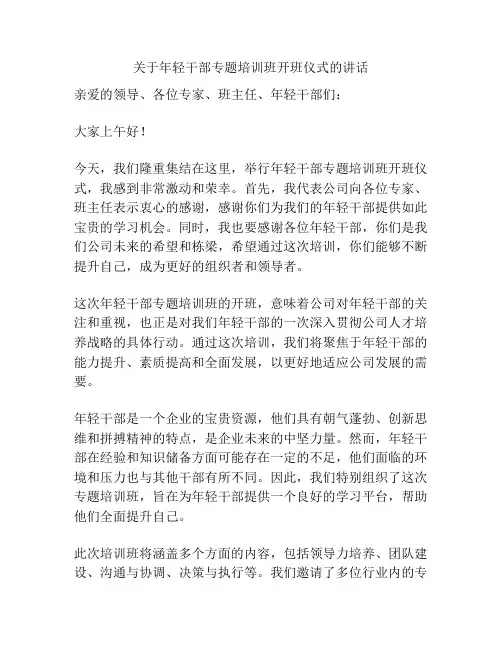 关于年轻干部专题培训班开班仪式的讲话

亲爱的领导、各位专家、班主任、年轻干部们：

大家上午好！

今天，我们隆重集结在这里，举行年轻干部专题培训班开班仪式，我感到非常激动和荣幸。首先，我代表公司向各位专家、班主任表示衷心的感谢，感谢你们为我们的年轻干部提供如此宝贵的学习机会。同时，我也要感谢各位年轻干部，你们是我们公司未来的希望和栋梁，希望通过这次培训，你们能够不断提升自己，成为更好的组织者和领导者。

这次年轻干部专题培训班的开班，意味着公司对年轻干部的关注和重视，也正是对我们年轻干部的一次深入贯彻公司人才培养战略的具体行动。通过这次培训，我们将聚焦于年轻干部的能力提升、素质提高和全面发展，以更好地适应公司发展的需要。

年轻干部是一个企业的宝贵资源，他们具有朝气蓬勃、创新思维和拼搏精神的特点，是企业未来的中坚力量。然而，年轻干部在经验和知识储备方面可能存在一定的不足，他们面临的环境和压力也与其他干部有所不同。因此，我们特别组织了这次专题培训班，旨在为年轻干部提供一个良好的学习平台，帮助他们全面提升自己。

此次培训班将涵盖多个方面的内容，包括领导力培养、团队建设、沟通与协调、决策与执行等。我们邀请了多位行业内的专